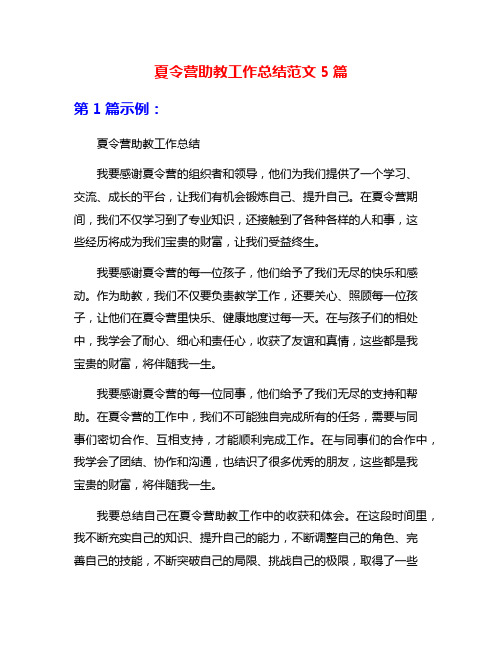 夏令营助教工作总结范文 5 篇

第 1 篇示例：

夏令营助教工作总结

我要感谢夏令营的组织者和领导，他们为我们提供了一个学习、交流、成长的平台，让我们有机会锻炼自己、提升自己。在夏令营期间，我们不仅学习到了专业知识，还接触到了各种各样的人和事，这些经历将成为我们宝贵的财富，让我们受益终生。

我要感谢夏令营的每一位孩子，他们给予了我们无尽的快乐和感动。作为助教，我们不仅要负责教学工作，还要关心、照顾每一位孩子，让他们在夏令营里快乐、健康地度过每一天。在与孩子们的相处中，我学会了耐心、细心和责任心，收获了友谊和真情，这些都是我宝贵的财富，将伴随我一生。

我要感谢夏令营的每一位同事，他们给予了我们无尽的支持和帮助。在夏令营的工作中，我们不可能独自完成所有的任务，需要与同事们密切合作、互相支持，才能顺利完成工作。在与同事们的合作中，我学会了团结、协作和沟通，也结识了很多优秀的朋友，这些都是我宝贵的财富，将伴随我一生。

我要总结自己在夏令营助教工作中的收获和体会。在这段时间里，我不断充实自己的知识、提升自己的能力，不断调整自己的角色、完善自己的技能，不断突破自己的局限、挑战自己的极限，取得了一些